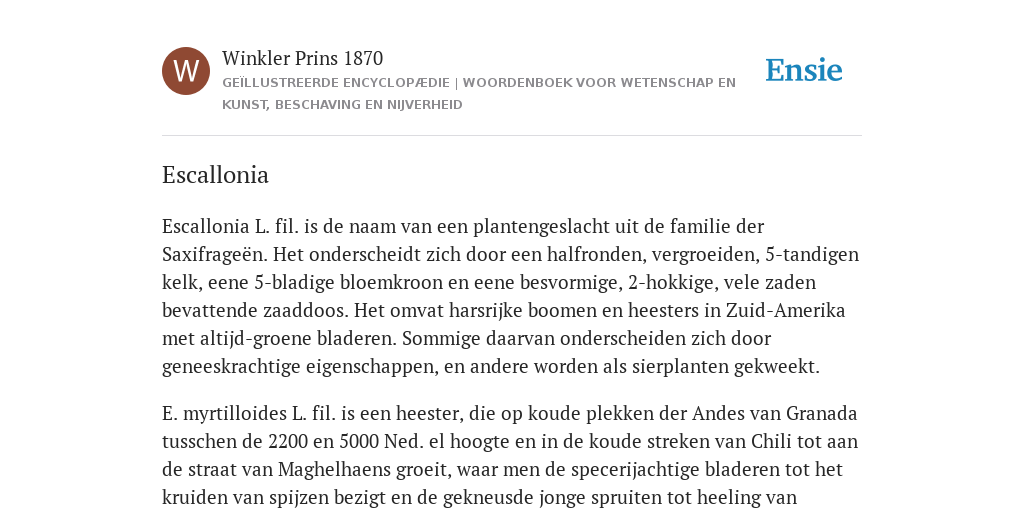 W

Winkler Prins 1870

GEÏLLUSTREERDE ENCYCLOPÆDIE | WOORDENBOEK VOOR WETENSCHAP EN KUNST, BESCHAVING EN NIJVERHEID

Ensie

Escallonia

Escallonia L. fil. is de naam van een plantengeslacht uit de familie der Saxifrageën. Het onderscheidt zich door een halfronden, vergroeiden, 5-tandigen kelk, eene 5-bladige bloemkroon en eene besvormige, 2-hokkige, vele zaden bevattende zaaddoos. Het omvat harsrijke boomen en heesters in Zuid-Amerika met altijd-groene bladeren. Sommige daarvan onderscheiden zich door geneeskrachtige eigenschappen, en andere worden als sierplanten gekweekt.

E. myrtilloides L. fil. is een heester, die op koude plekken der Andes van Granada tusschen de 2200 en 5000 Ned. el hoogte en in de koude streken van Chili tot aan de straat van Maghelhaens groeit, waar men de specerijachtige bladeren tot het kruiden van spijzen bezigt en de gekneusde jonge spruiten tot heeling van